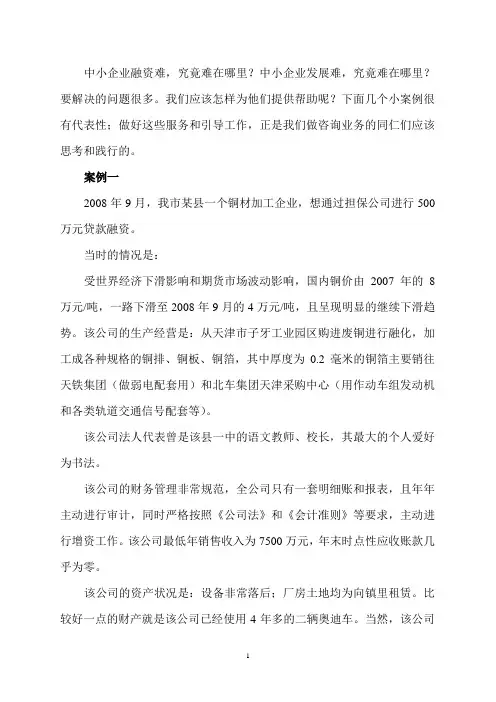 中小企业融资难，究竟难在哪里？中小企业发展难，究竟难在哪里？要解决的问题很多。我们应该怎样为他们提供帮助呢？下面几个小案例很有代表性；做好这些服务和引导工作，正是我们做咨询业务的同仁们应该思考和践行的。

案例一

2008 年 9 月，我市某县一个铜材加工企业，想通过担保公司进行 500 万元贷款融资。

当时的情况是：

受世界经济下滑影响和期货市场波动影响，国内铜价由 2007 年的 8 万元/吨，一路下滑至 2008 年 9 月的 4 万元/吨，且呈现明显的继续下滑趋势。该公司的生产经营是：从天津市子牙工业园区购进废铜进行融化，加工成各种规格的铜排、铜板、铜箔，其中厚度为 0.2 毫米的铜箔主要销往天铁集团（做弱电配套用）和北车集团天津采购中心（用作动车组发动机和各类轨道交通信号配套等）。

该公司法人代表曾是该县一中的语文教师、校长，其最大的个人爱好为书法。

该公司的财务管理非常规范，全公司只有一套明细账和报表，且年年主动进行审计，同时严格按照《公司法》和《会计准则》等要求，主动进行增资工作。该公司最低年销售收入为 7500 万元，年末时点性应收账款几乎为零。

该公司的资产状况是：设备非常落后；厂房土地均为向镇里租赁。比较好一点的财产就是该公司已经使用 4 年多的二辆奥迪车。当然，该公司

1